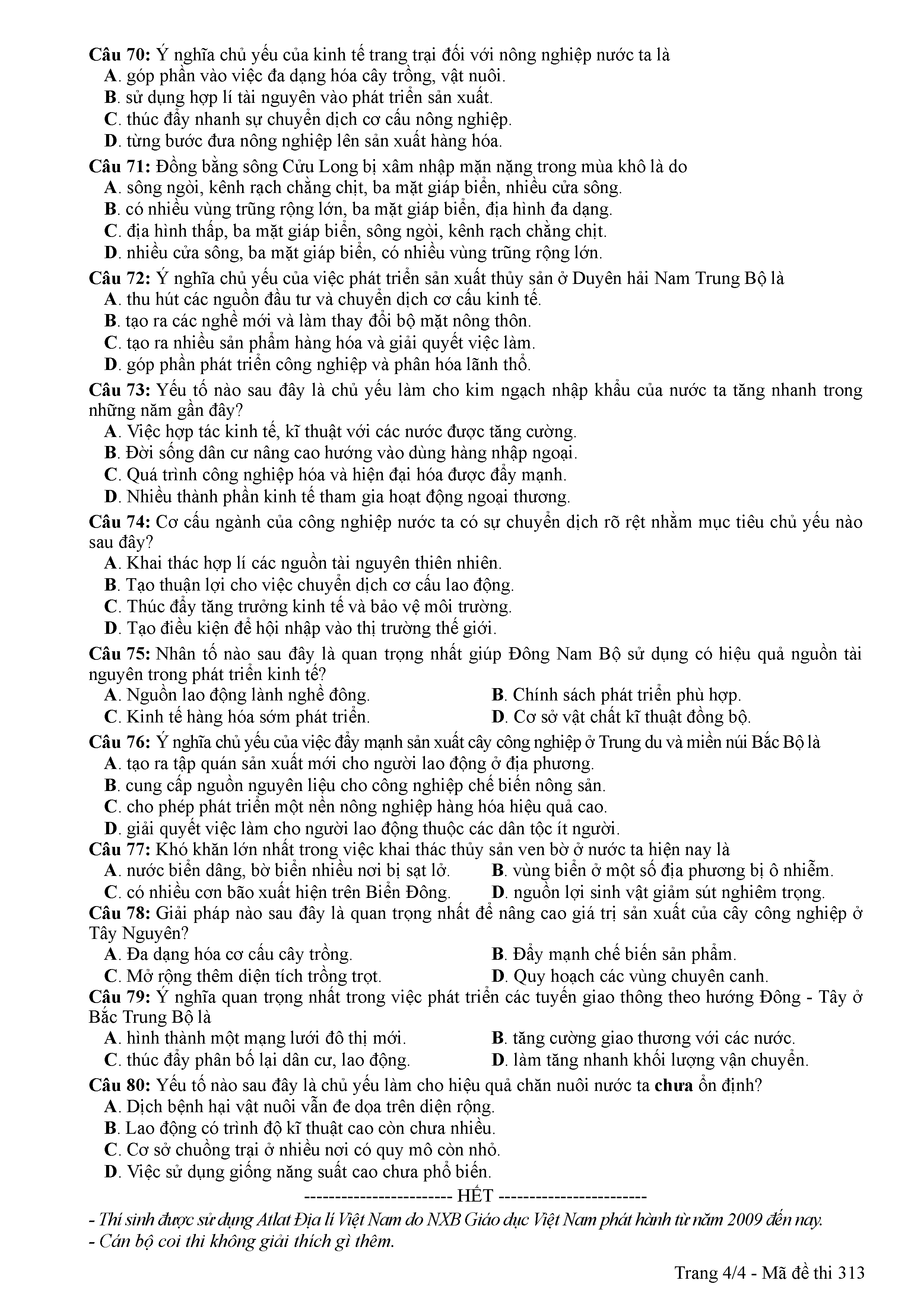 Câu 70: Ý nghĩa chủ yếu của kinh tế trang trại đối với nông nghiệp nước ta là
A. góp phần vào việc đa dạng hóa cây trồng, vật nuôi.
B. sử dụng hợp lí tài nguyên vào phát triển sản xuất.
C. thúc đẩy nhanh sự chuyển dịch cơ cấu nông nghiệp.
D. từng bước đưa nông nghiệp lên sản xuất hàng hóa.
Câu 71: Đồng bằng sông Cửu Long bị xâm nhập mặn nặng trong mùa khô là do
A. sông ngòi, kênh rạch chằng chịt, ba mặt giáp biển, nhiều cửa sông.
B. có nhiều vùng trũng rộng lớn, ba mặt giáp biển, địa hình đa dạng.
C. địa hình thấp, ba mặt giáp biển, sông ngòi, kênh rạch chằng chịt.
D. nhiều cửa sông, ba mặt giáp biển, có nhiều vùng trũng rộng lớn.
Câu 72: Ý nghĩa chủ yếu của việc phát triển sản xuất thủy sản ở Duyên hải Nam Trung Bộ là
A. thu hút các nguồn đầu tư và chuyển dịch cơ cấu kinh tế.
B. tạo ra các nghề mới và làm thay đổi bộ mặt nông thôn.
C. tạo ra nhiều sản phẩm hàng hóa và giải quyết việc làm.
D. góp phần phát triển công nghiệp và phân hóa lãnh thổ.
Câu 73: Yếu tố nào sau đây là chủ yếu làm cho kim ngạch nhập khẩu của nước ta tăng nhanh trong những năm gần đây?
A. Việc hợp tác kinh tế, kĩ thuật với các nước được tăng cường.
B. Đời sống dân cư nâng cao hướng vào dùng hàng nhập ngoại.
C. Quá trình công nghiệp hóa và hiện đại hóa được đẩy mạnh.
D. Nhiều thành phần kinh tế tham gia hoạt động ngoại thương.
Câu 74: Cơ cấu ngành của công nghiệp nước ta có sự chuyển dịch rõ rệt nhằm mục tiêu chủ yếu nào sau đây?
A. Khai thác hợp lí các nguồn tài nguyên thiên nhiên.
B. Tạo thuận lợi cho việc chuyển dịch cơ cấu lao động.
C. Thúc đẩy tăng trưởng kinh tế và bảo vệ môi trường.
D. Tạo điều kiện để hội nhập vào thị trường thế giới.
Câu 75: Nhân tố nào sau đây là quan trọng nhất giúp Đông Nam Bộ sử dụng có hiệu quả nguồn tài nguyên trong phát triển kinh tế?
A. Nguồn lao động lành nghề đông.
B. Chính sách phát triển phù hợp.
C. Kinh tế hàng hóa sớm phát triển.
D. Cơ sở vật chất kĩ thuật đồng bộ.
Câu 76: Ý nghĩa chủ yếu của việc đẩy mạnh sản xuất cây công nghiệp ở Trung du và miền núi Bắc Bộ là
A. tạo ra tập quán sản xuất mới cho người lao động ở địa phương.
B. cung cấp nguồn nguyên liệu cho công nghiệp chế biến nông sản.
C. cho phép phát triển một nền nông nghiệp hàng hóa hiệu quả cao.
D. giải quyết việc làm cho người lao động thuộc các dân tộc ít người.
Câu 77: Khó khăn lớn nhất trong việc khai thác thủy sản ven bờ ở nước ta hiện nay là
A. nước biển dâng, bờ biển nhiều nơi bị sạt lở.
B. vùng biển ở một số địa phương bị ô nhiễm.
C. có nhiều cơn bão xuất hiện trên Biển Đông.
D. nguồn lợi sinh vật giảm sút nghiêm trọng.
Câu 78: Giải pháp nào sau đây là quan trọng nhất để nâng cao giá trị sản xuất của cây công nghiệp ở Tây Nguyên?
A. Đa dạng hóa cơ cấu cây trồng.
B. Đẩy mạnh chế biến sản phẩm.
C. Mở rộng thêm diện tích trồng trọt.
D. Quy hoạch các vùng chuyên canh.
Câu 79: Ý nghĩa quan trọng nhất trong việc phát triển các tuyến giao thông theo hướng Đông - Tây ở Bắc Trung Bộ là
A. hình thành một mạng lưới đô thị mới.
B. tăng cường giao thương với các nước.
C. thúc đẩy phân bố lại dân cư, lao động.
D. làm tăng nhanh khối lượng vận chuyển.
Câu 80: Yếu tố nào sau đây là chủ yếu làm cho hiệu quả chăn nuôi nước ta chưa ổn định?
A. Dịch bệnh hại vật nuôi vẫn đe dọa trên diện rộng.
B. Lao động có trình độ kĩ thuật cao còn chưa nhiều.
C. Cơ sở chuồng trại ở nhiều nơi có quy mô còn nhỏ.
D. Việc sử dụng giống năng suất cao chưa phổ biến.
----------------------- HẾT -----------------------
- Thí sinh được sử dụng Atlat Địa lí Việt Nam do NXB Giáo dục Việt Nam phát hành từ năm 2009 đến nay.
- Cán bộ coi thi không giải thích gì thêm.

Trang 4/4 - Mã đề thi 313